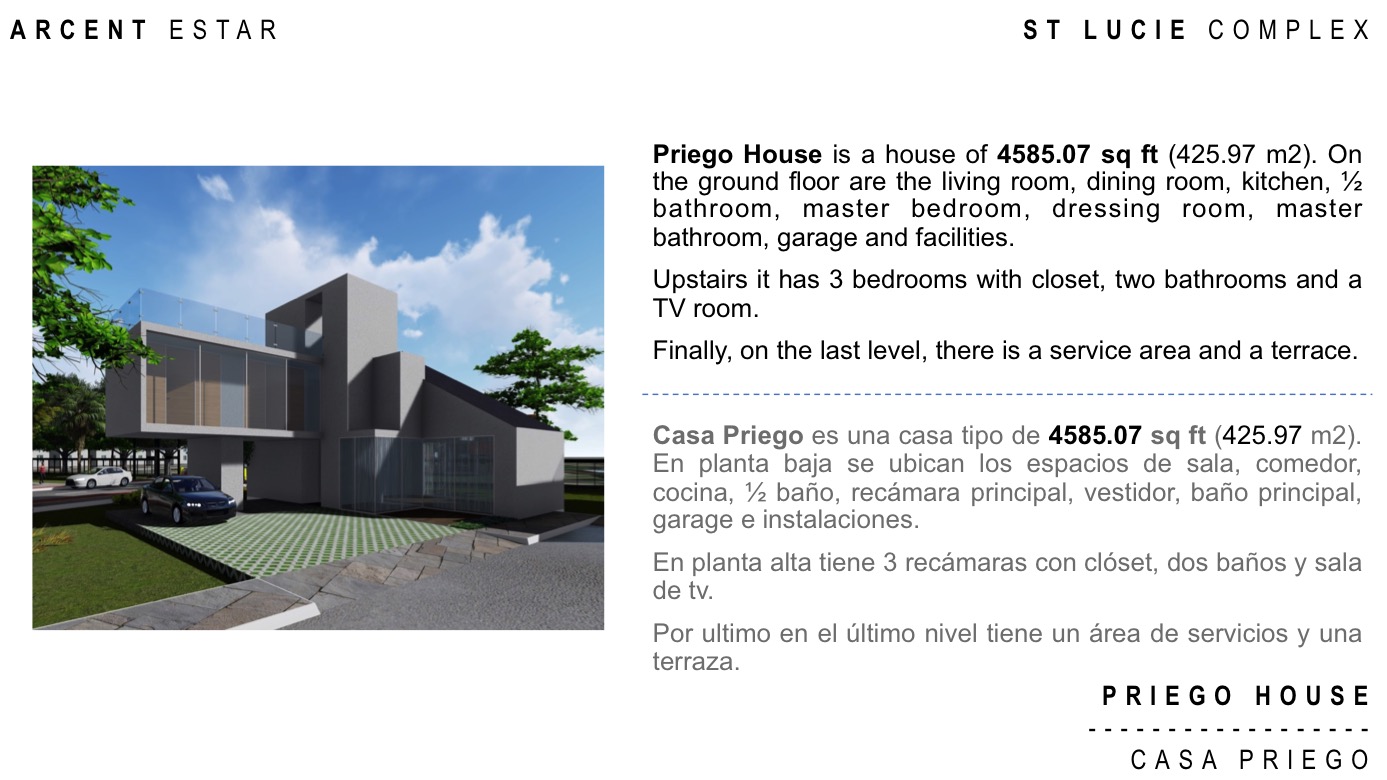 ARCENT ESTAR

ST LUCIE COMPLEX

Priego House is a house of 4585.07 sq ft (425.97 m2). On the ground floor are the living room, dining room, kitchen, ½ bathroom, master bedroom, dressing room, master bathroom, garage and facilities.

Upstairs it has 3 bedrooms with closet, two bathrooms and a TV room.

Finally, on the last level, there is a service area and a terrace.

Casa Priego es una casa tipo de 4585.07 sq ft (425.97 m2). En planta baja se ubican los espacios de sala, comedor, cocina, ½ baño, recámara principal, vestidor, baño principal, garage e instalaciones.

En planta alta tiene 3 recámaras con clóset, dos baños y sala de tv.

Por ultimo en el último nivel tiene un área de servicios y una terraza.

PRIEGO HOUSE

CASA PRIEGO